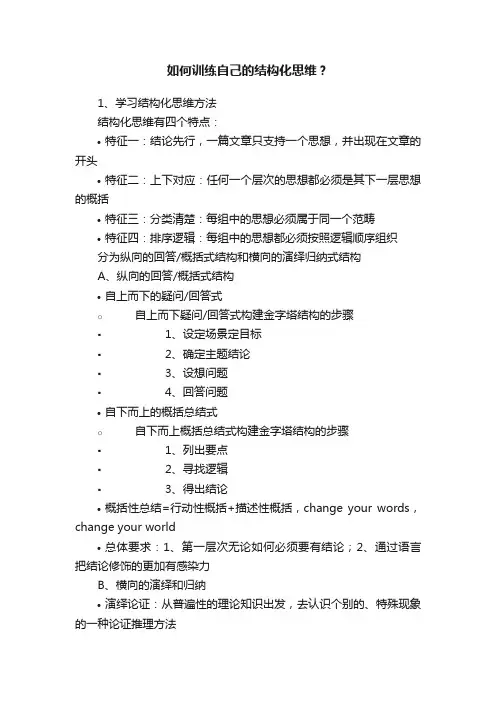 如何训练自己的结构化思维？

1、学习结构化思维方法

结构化思维有四个特点：

• 特征一：结论先行，一篇文章只支持一个思想，并出现在文章的开头

• 特征二：上下对应：任何一个层次的思想都必须是其下一层思想的概括

• 特征三：分类清楚：每组中的思想必须属于同一个范畴

• 特征四：排序逻辑：每组中的思想都必须按照逻辑顺序组织

分为纵向的回答/概括式结构和横向的演绎归纳式结构

A、纵向的回答/概括式结构

• 自上而下的疑问/回答式

◦ 自上而下疑问/回答式构建金字塔结构的步骤

▪ 1、设定场景定目标

▪ 2、确定主题结论

▪ 3、设想问题

▪ 4、回答问题

• 自下而上的概括总结式

◦ 自下而上概括总结式构建金字塔结构的步骤

▪ 1、列出要点

▪ 2、寻找逻辑

▪ 3、得出结论

• 概括性总结=行动性概括+描述性概括，change your words，change your world

• 总体要求：1、第一层次无论如何必须要有结论；2、通过语言把结论修饰的更加有感染力

B、横向的演绎和归纳

• 演绎论证：从普遍性的理论知识出发，去认识个别的、特殊现象的一种论证推理方法